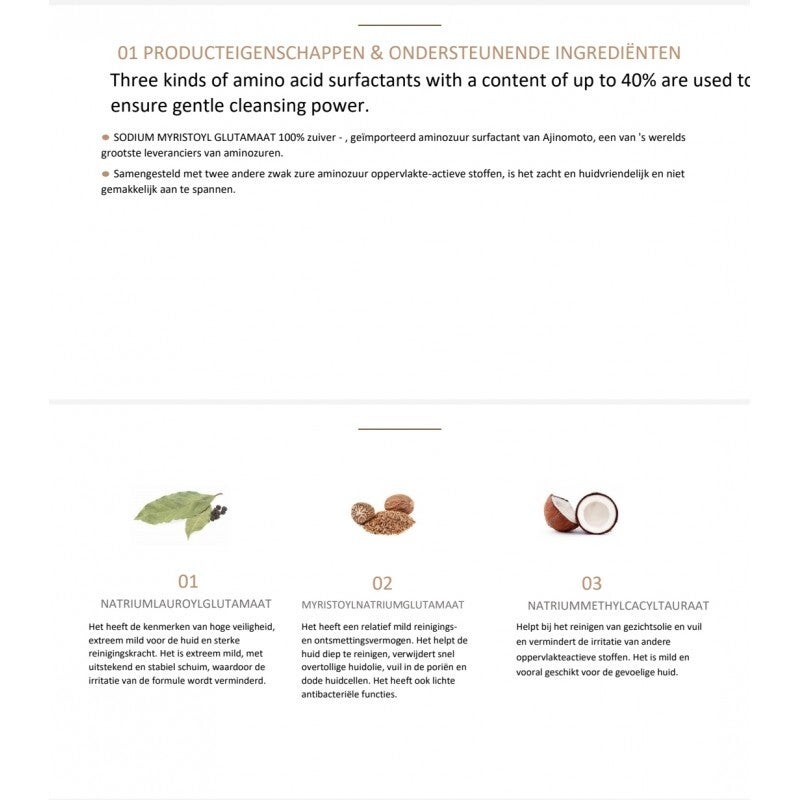 01 PRODUCTEIGENSCHAPPEN & ONDERSTEUNENDE INGREDIËNTEN

Three kinds of amino acid surfactants with a content of up to 40% are used to ensure gentle cleansing power.

SODIUM MYRISTOYL GLUTAMAAT 100% zuiver - , geïmporteerd aminozuur surfactant van Ajinomoto, een van 's werelds grootste leveranciers van aminozuren.

Samengesteld met twee andere zwak zure aminozuur oppervlakte-actieve stoffen, is het zacht en huidvriendelijk en niet gemakkelijk aan te spannen.

01

NATRIUMLAUROYLGLUTAMAAT

Het heeft de kenmerken van hoge veiligheid, extreem mild voor de huid en sterke reinigingskracht. Het is extreem mild, met uitstekend en stabiel schuim, waardoor de irritatie van de formule wordt verminderd.

02

MYRISTOYLNATRIUMGLUTAMAAT

Het heeft een relatief mild reinigings- en ontsmettingsvermogen. Het helpt de huid diep te reinigen, verwijdert snel overtollige huidolie, vuil in de poriën en dode huidcellen. Het heeft ook lichte antibacteriële functies.

03

NATRIUMMETHYLCACYLTAURAAT

Helpt bij het reinigen van gezichtsolie en vuil en vermindert de irritatie van andere oppervlakteactieve stoffen. Het is mild en vooral geschikt voor de gevoelige huid.